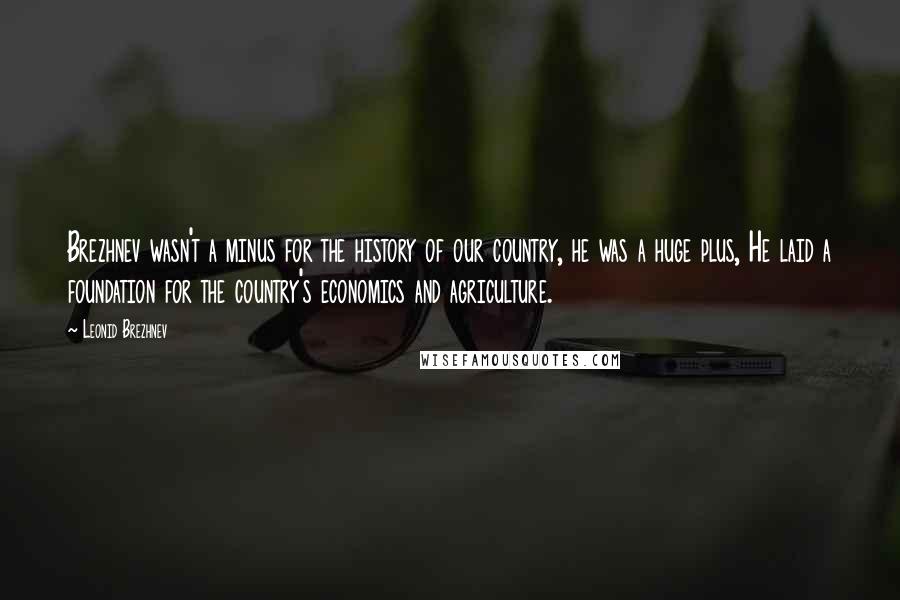 Brezhnev wasn't a minus for the history of our country, he was a huge plus, He laid a foundation for the country's economics and agriculture.

~ Leonid Brezhnev

WISEFAMOUSQUOTES.COM